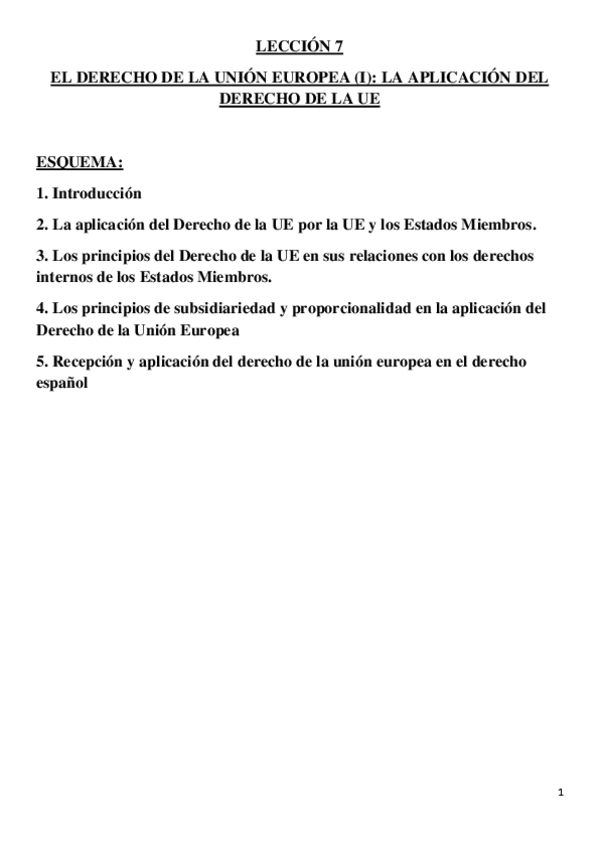 LECCIÓN 7

EL DERECHO DE LA UNIÓN EUROPEA (I): LA APLICACIÓN DEL DERECHO DE LA UE

ESQUEMA:

1. Introducción

2. La aplicación del Derecho de la UE por la UE y los Estados Miembros.

3. Los principios del Derecho de la UE en sus relaciones con los derechos internos de los Estados Miembros.

4. Los principios de subsidiariedad y proporcionalidad en la aplicación del Derecho de la Unión Europea

5. Recepción y aplicación del derecho de la unión europea en el derecho español

1